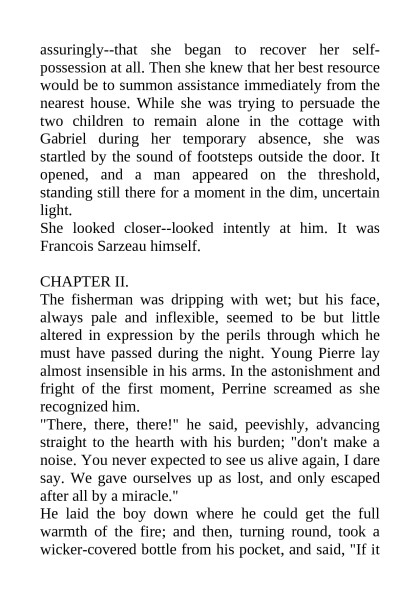 assuringly--that she began to recover her self-possession at all. Then she knew that her best resource would be to summon assistance immediately from the nearest house. While she was trying to persuade the two children to remain alone in the cottage with Gabriel during her temporary absence, she was startled by the sound of footsteps outside the door. It opened, and a man appeared on the threshold, standing still there for a moment in the dim, uncertain light.

She looked closer--looked intently at him. It was Francois Sarzeau himself.

CHAPTER II.

The fisherman was dripping with wet; but his face, always pale and inflexible, seemed to be but little altered in expression by the perils through which he must have passed during the night. Young Pierre lay almost insensible in his arms. In the astonishment and fright of the first moment, Perrine screamed as she recognized him.

"There, there, there!" he said, peevishly, advancing straight to the hearth with his burden; "don't make a noise. You never expected to see us alive again, I dare say. We gave ourselves up as lost, and only escaped after all by a miracle."

He laid the boy down where he could get the full warmth of the fire; and then, turning round, took a wicker-covered bottle from his pocket, and said, "If it